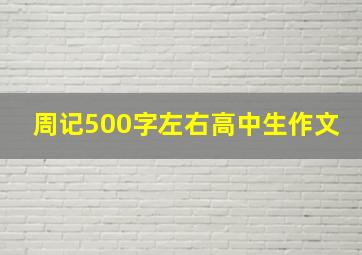 周记500字左右高中生作文